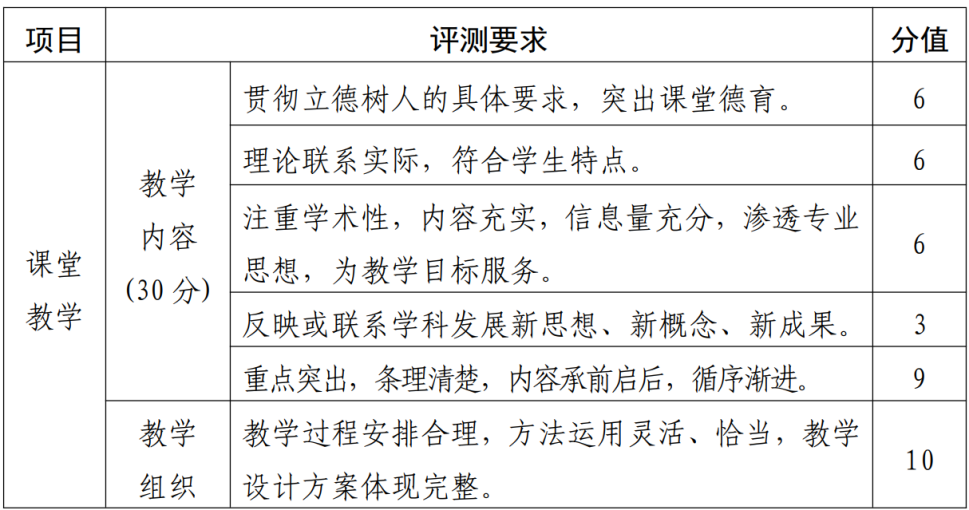 | 项目 | 评测要求 | | 分值 |
|---|---|---|---|
| 课堂教学 | 教学内容（30 分） | 贯彻立德树人的具体要求，突出课堂德育。 | 6 |
| | | 理论联系实际，符合学生特点。 | 6 |
| | | 注重学术性，内容充实，信息量充分，渗透专业思想，为教学目标服务。 | 6 |
| | | 反映或联系学科发展新思想、新概念、新成果。 | 3 |
| | | 重点突出，条理清楚，内容承前启后，循序渐进。 | 9 |
| | 教学组织 | 教学过程安排合理，方法运用灵活、恰当，教学设计方案体现完整。 | 10 |